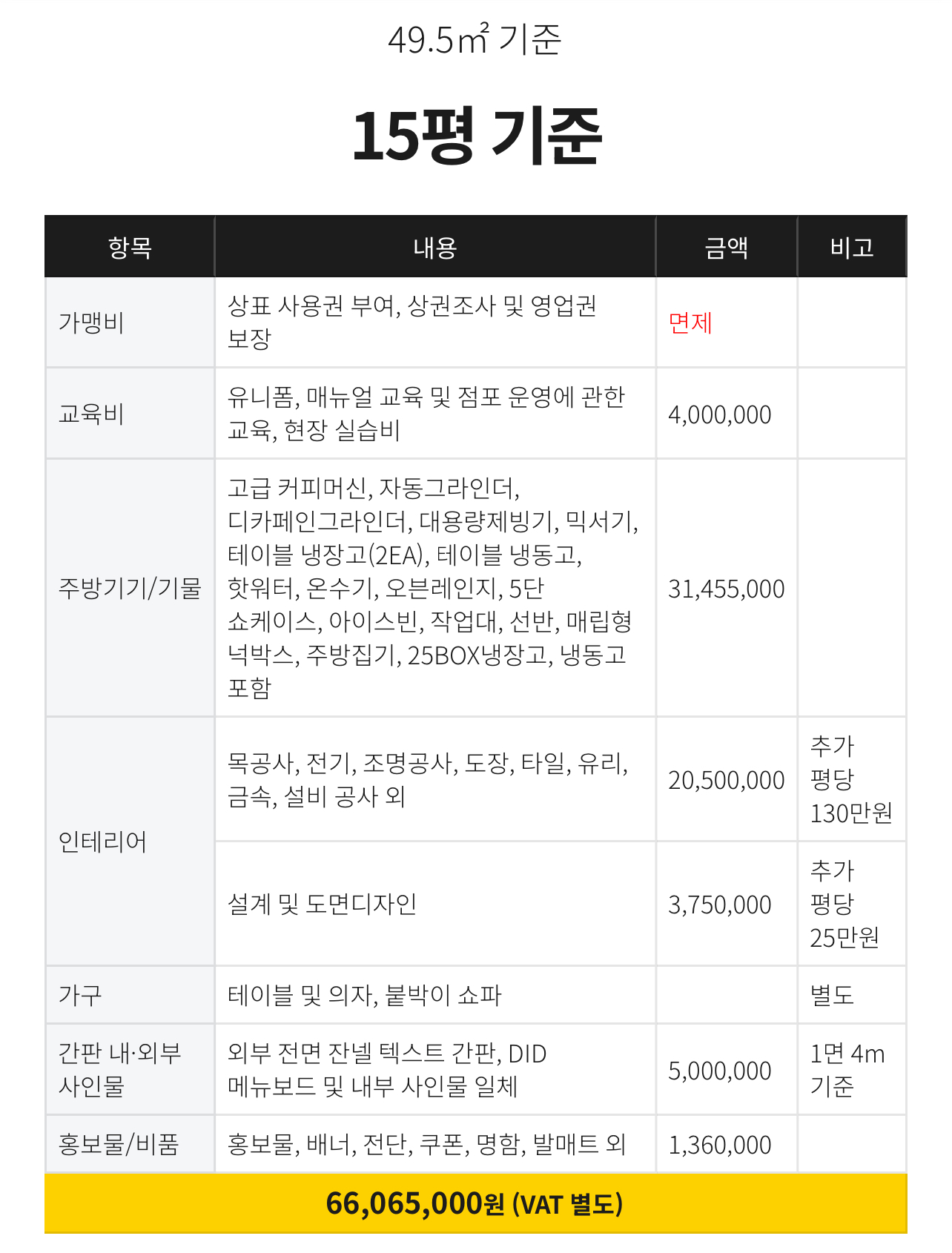 49.5㎡ 기준

15평 기준

| 항목 | 내용 | 금액 | 비고 |
|---|---|---|---|
| 가맹비 | 상표 사용권 부여, 상권조사 및 영업권 보장 | 면제 | |
| 교육비 | 유니폼, 매뉴얼 교육 및 점포 운영에 관한 교육, 현장 실습비 | 4,000,000 | |
| 주방기기/기물 | 고급 커피머신, 자동그라인더, 디카페인그라인더, 대용량제빙기, 믹서기, 테이블 냉장고(2EA), 테이블 냉동고, 핫워터, 온수기, 오븐레인지, 5단 쇼케이스, 아이스빈, 작업대, 선반, 매립형 넉박스, 주방집기, 25BOX냉장고, 냉동고 포함 | 31,455,000 | |
| 인테리어 | 목공사, 전기, 조명공사, 도장, 타일, 유리, 금속, 설비 공사 외 | 20,500,000 | 추가 평당 130만원 |
| | 설계 및 도면디자인 | 3,750,000 | 추가 평당 25만원 |
| 가구 | 테이블 및 의자, 붙박이 쇼파 | | 별도 |
| 간판 내·외부 사인물 | 외부 전면 잔넬 텍스트 간판, DID 메뉴보드 및 내부 사인물 일체 | 5,000,000 | 1면 4m 기준 |
| 홍보물/비품 | 홍보물, 배너, 전단, 쿠폰, 명함, 발매트 외 | 1,360,000 | |

66,065,000원 (VAT 별도)